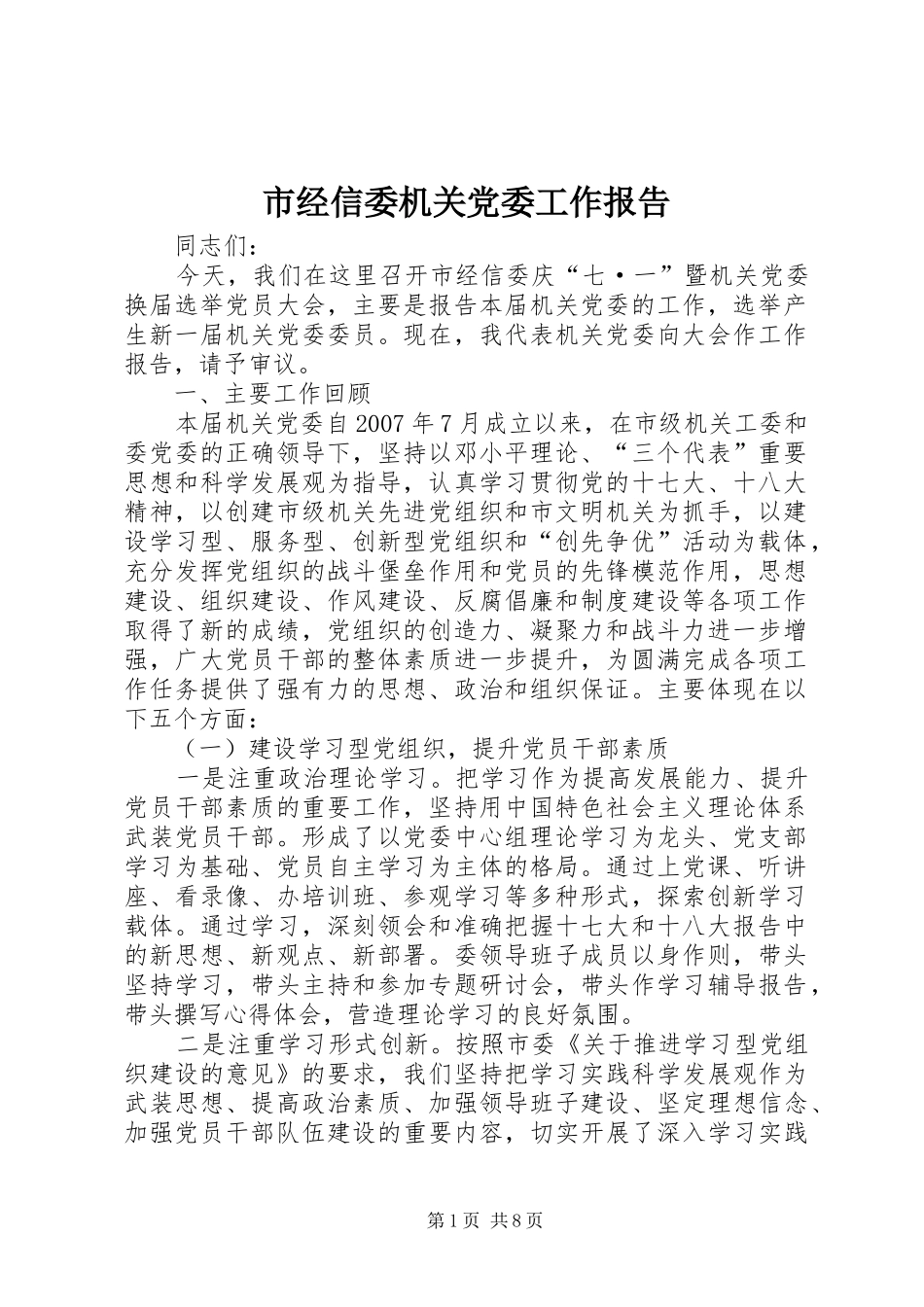 市经信委机关党委工作报告

同志们：

今天，我们在这里召开市经信委庆“七·一”暨机关党委换届选举党员大会，主要是报告本届机关党委的工作，选举产生新一届机关党委委员。现在，我代表机关党委向大会作工作报告，请予审议。

一、主要工作回顾

本届机关党委自2007年7月成立以来，在市级机关工委和委党委的正确领导下，坚持以邓小平理论、“三个代表”重要思想和科学发展观为指导，认真学习贯彻党的十七大、十八大精神，以创建市级机关先进党组织和市文明机关为抓手，以建设学习型、服务型、创新型党组织和“创先争优”活动为载体，充分发挥党组织的战斗堡垒作用和党员的先锋模范作用，思想建设、组织建设、作风建设、反腐倡廉和制度建设等各项工作取得了新的成绩，党组织的创造力、凝聚力和战斗力进一步增强，广大党员干部的整体素质进一步提升，为圆满完成各项工作任务提供了强有力的思想、政治和组织保证。主要体现在以下五个方面：

（一）建设学习型党组织，提升党员干部素质

一是注重政治理论学习。把学习作为提高发展能力、提升党员干部素质的重要工作，坚持用中国特色社会主义理论体系武装党员干部。形成了以党委中心组理论学习为龙头、党支部学习为基础、党员自主学习为主体的格局。通过上党课、听讲座、看录像、办培训班、参观学习等多种形式，探索创新学习载体。通过学习，深刻领会和准确把握十七大和十八大报告中的新思想、新观点、新部署。委领导班子成员以身作则，带头坚持学习，带头主持和参加专题研讨会，带头作学习辅导报告，带头撰写心得体会，营造理论学习的良好氛围。

二是注重学习形式创新。按照市委《关于推进学习型党组织建设的意见》的要求，我们坚持把学习实践科学发展观作为武装思想、提高政治素质、加强领导班子建设、坚定理想信念、加强党员干部队伍建设的重要内容，切实开展了深入学习实践

第1页 共8页